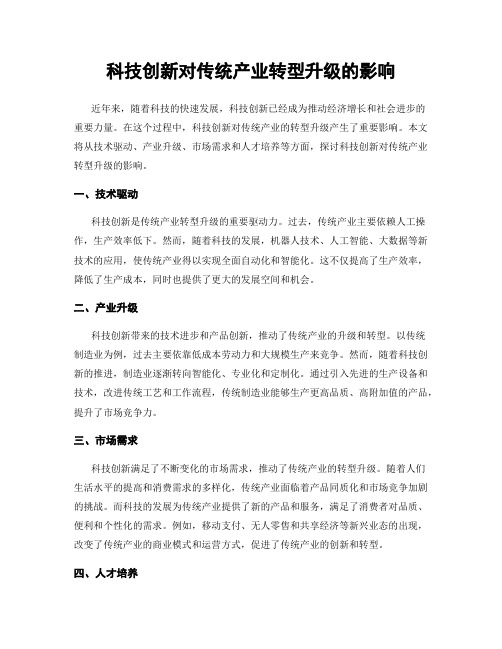 科技创新对传统产业转型升级的影响

近年来，随着科技的快速发展，科技创新已经成为推动经济增长和社会进步的重要力量。在这个过程中，科技创新对传统产业的转型升级产生了重要影响。本文将从技术驱动、产业升级、市场需求和人才培养等方面，探讨科技创新对传统产业转型升级的影响。

一、技术驱动

科技创新是传统产业转型升级的重要驱动力。过去，传统产业主要依赖人工操作，生产效率低下。然而，随着科技的发展，机器人技术、人工智能、大数据等新技术的应用，使传统产业得以实现全面自动化和智能化。这不仅提高了生产效率，降低了生产成本，同时也提供了更大的发展空间和机会。

二、产业升级

科技创新带来的技术进步和产品创新，推动了传统产业的升级和转型。以传统制造业为例，过去主要依靠低成本劳动力和大规模生产来竞争。然而，随着科技创新的推进，制造业逐渐转向智能化、专业化和定制化。通过引入先进的生产设备和技术，改进传统工艺和工作流程，传统制造业能够生产更高品质、高附加值的产品，提升了市场竞争力。

三、市场需求

科技创新满足了不断变化的市场需求，推动了传统产业的转型升级。随着人们生活水平的提高和消费需求的多样化，传统产业面临着产品同质化和市场竞争加剧的挑战。而科技的发展为传统产业提供了新的产品和服务，满足了消费者对品质、便利和个性化的需求。例如，移动支付、无人零售和共享经济等新兴业态的出现，改变了传统产业的商业模式和运营方式，促进了传统产业的创新和转型。

四、人才培养